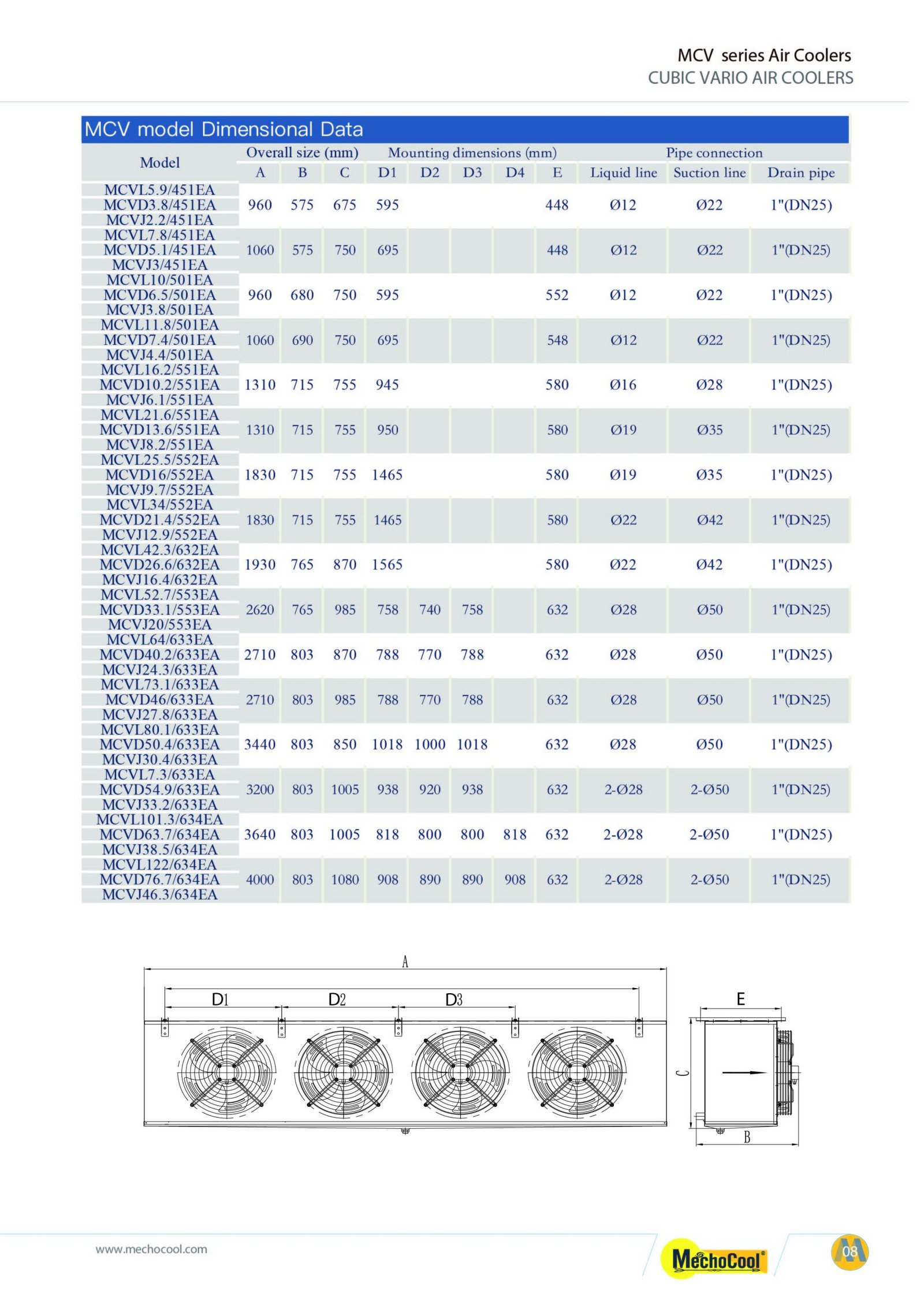 MCV series Air Coolers
CUBIC VARIO AIR COOLERS

MCV model Dimensional Data

| Model | Overall size (mm) A | B | C | Mounting dimensions (mm) D1 | D2 | D3 | D4 | E | Pipe connection Liquid line | Suction line | Drain pipe |
|---|---|---|---|---|---|---|---|---|---|---|---|
| MCVL5.9/451EA MCVD3.8/451EA MCVJ2.2/451EA | 960 | 575 | 675 | 595 | | | | 448 | Ø12 | Ø22 | 1"(DN25) |
| MCVL7.8/451EA MCVD5.1/451EA MCVJ3/451EA | 1060 | 575 | 750 | 695 | | | | 448 | Ø12 | Ø22 | 1"(DN25) |
| MCVL10/501EA MCVD6.5/501EA MCVJ3.8/501EA | 960 | 680 | 750 | 595 | | | | 552 | Ø12 | Ø22 | 1"(DN25) |
| MCVL11.8/501EA MCVD7.4/501EA MCVJ4.4/501EA | 1060 | 690 | 750 | 695 | | | | 548 | Ø12 | Ø22 | 1"(DN25) |
| MCVL16.2/551EA MCVD10.2/551EA MCVJ6.1/551EA | 1310 | 715 | 755 | 945 | | | | 580 | Ø16 | Ø28 | 1"(DN25) |
| MCVL21.6/551EA MCVD13.6/551EA MCVJ8.2/551EA | 1310 | 715 | 755 | 950 | | | | 580 | Ø19 | Ø35 | 1"(DN25) |
| MCVL25.5/552EA MCVD16/552EA MCVJ9.7/552EA | 1830 | 715 | 755 | 1465 | | | | 580 | Ø19 | Ø35 | 1"(DN25) |
| MCVL34/552EA MCVD21.4/552EA MCVJ12.9/552EA | 1830 | 715 | 755 | 1465 | | | | 580 | Ø22 | Ø42 | 1"(DN25) |
| MCVL42.3/632EA MCVD26.6/632EA MCVJ16.4/632EA | 1930 | 765 | 870 | 1565 | | | | 580 | Ø22 | Ø42 | 1"(DN25) |
| MCVL52.7/553EA MCVD33.1/553EA MCVJ20/553EA | 2620 | 765 | 985 | 758 | 740 | 758 | | 632 | Ø28 | Ø50 | 1"(DN25) |
| MCVL64/633EA MCVD40.2/633EA MCVJ24.3/633EA | 2710 | 803 | 870 | 788 | 770 | 788 | | 632 | Ø28 | Ø50 | 1"(DN25) |
| MCVL73.1/633EA MCVD46/633EA MCVJ27.8/633EA | 2710 | 803 | 985 | 788 | 770 | 788 | | 632 | Ø28 | Ø50 | 1"(DN25) |
| MCVL80.1/633EA MCVD50.4/633EA MCVJ30.4/633EA | 3440 | 803 | 850 | 1018 | 1000 | 1018 | | 632 | Ø28 | Ø50 | 1"(DN25) |
| MCVL7.3/633EA MCVD54.9/633EA MCVJ33.2/633EA | 3200 | 803 | 1005 | 938 | 920 | 938 | | 632 | 2-Ø28 | 2-Ø50 | 1"(DN25) |
| MCVL101.3/634EA MCVD63.7/634EA MCVJ38.5/634EA | 3640 | 803 | 1005 | 818 | 800 | 800 | 818 | 632 | 2-Ø28 | 2-Ø50 | 1"(DN25) |
| MCVL122/634EA MCVD76.7/634EA MCVJ46.3/634EA | 4000 | 803 | 1080 | 908 | 890 | 890 | 908 | 632 | 2-Ø28 | 2-Ø50 | 1"(DN25) |

A
D1 D2 D3
E
C
B

www.mechocool.com
MechoCool®
08